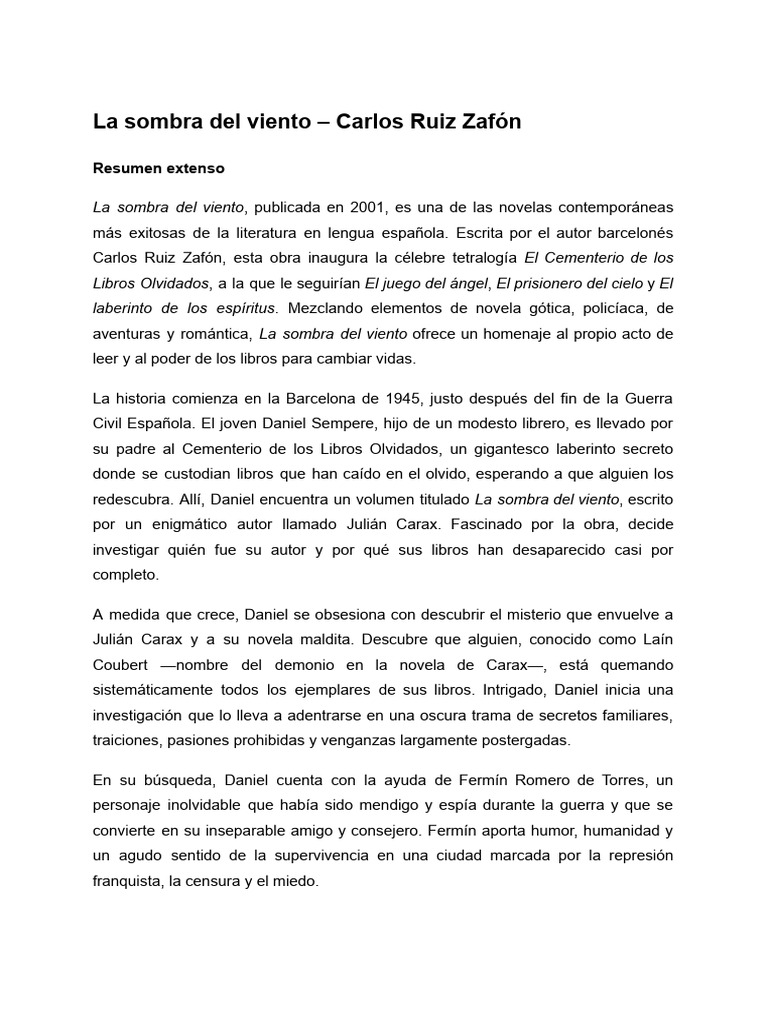 La sombra del viento – Carlos Ruiz Zafón

Resumen extenso

La sombra del viento, publicada en 2001, es una de las novelas contemporáneas más exitosas de la literatura en lengua española. Escrita por el autor barcelonés Carlos Ruiz Zafón, esta obra inaugura la célebre tetralogía El Cementerio de los Libros Olvidados, a la que le seguirían El juego del ángel, El prisionero del cielo y El laberinto de los espíritus. Mezclando elementos de novela gótica, policíaca, de aventuras y romántica, La sombra del viento ofrece un homenaje al propio acto de leer y al poder de los libros para cambiar vidas.

La historia comienza en la Barcelona de 1945, justo después del fin de la Guerra Civil Española. El joven Daniel Sempere, hijo de un modesto librero, es llevado por su padre al Cementerio de los Libros Olvidados, un gigantesco laberinto secreto donde se custodian libros que han caído en el olvido, esperando a que alguien los redescubra. Allí, Daniel encuentra un volumen titulado La sombra del viento, escrito por un enigmático autor llamado Julián Carax. Fascinado por la obra, decide investigar quién fue su autor y por qué sus libros han desaparecido casi por completo.

A medida que crece, Daniel se obsesiona con descubrir el misterio que envuelve a Julián Carax y a su novela maldita. Descubre que alguien, conocido como Laín Coubert —nombre del demonio en la novela de Carax—, está quemando sistemáticamente todos los ejemplares de sus libros. Intrigado, Daniel inicia una investigación que lo lleva a adentrarse en una oscura trama de secretos familiares, traiciones, pasiones prohibidas y venganzas largamente postergadas.

En su búsqueda, Daniel cuenta con la ayuda de Fermín Romero de Torres, un personaje inolvidable que había sido mendigo y espía durante la guerra y que se convierte en su inseparable amigo y consejero. Fermín aporta humor, humanidad y un agudo sentido de la supervivencia en una ciudad marcada por la represión franquista, la censura y el miedo.